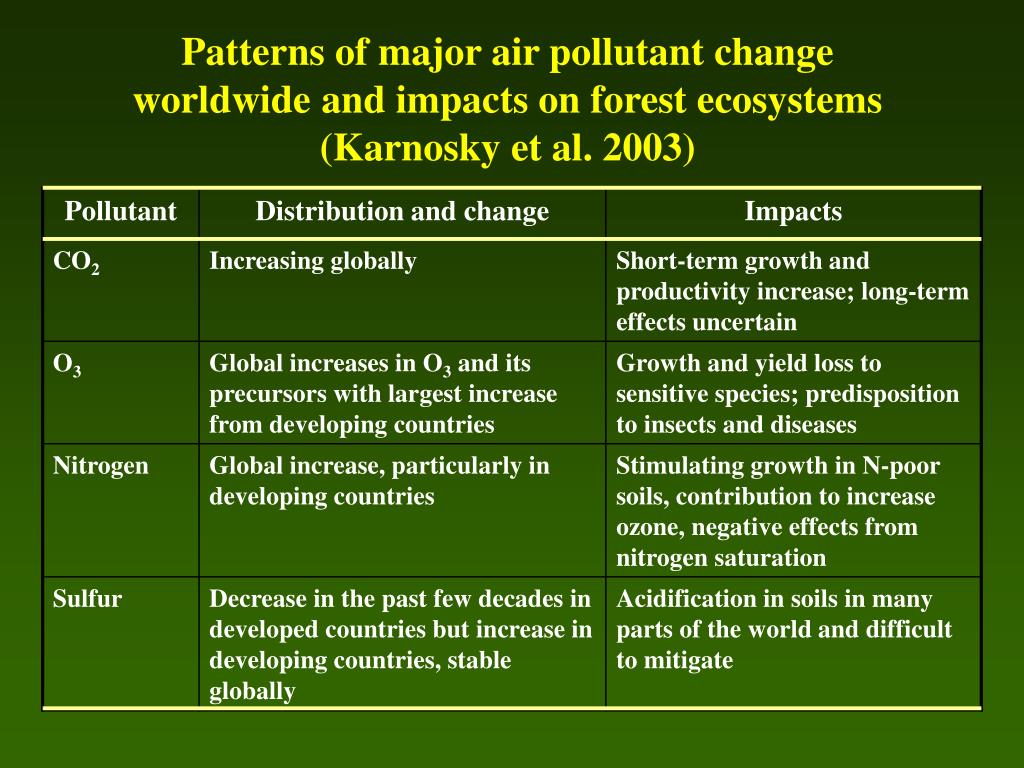 Patterns of major air pollutant change worldwide and impacts on forest ecosystems (Karnosky et al. 2003)

| Pollutant | Distribution and change | Impacts |
|---|---|---|
| $CO_2$ | Increasing globally | Short-term growth and productivity increase; long-term effects uncertain |
| $O_3$ | Global increases in $O_3$ and its precursors with largest increase from developing countries | Growth and yield loss to sensitive species; predisposition to insects and diseases |
| Nitrogen | Global increase, particularly in developing countries | Stimulating growth in N-poor soils, contribution to increase ozone, negative effects from nitrogen saturation |
| Sulfur | Decrease in the past few decades in developed countries but increase in developing countries, stable globally | Acidification in soils in many parts of the world and difficult to mitigate |